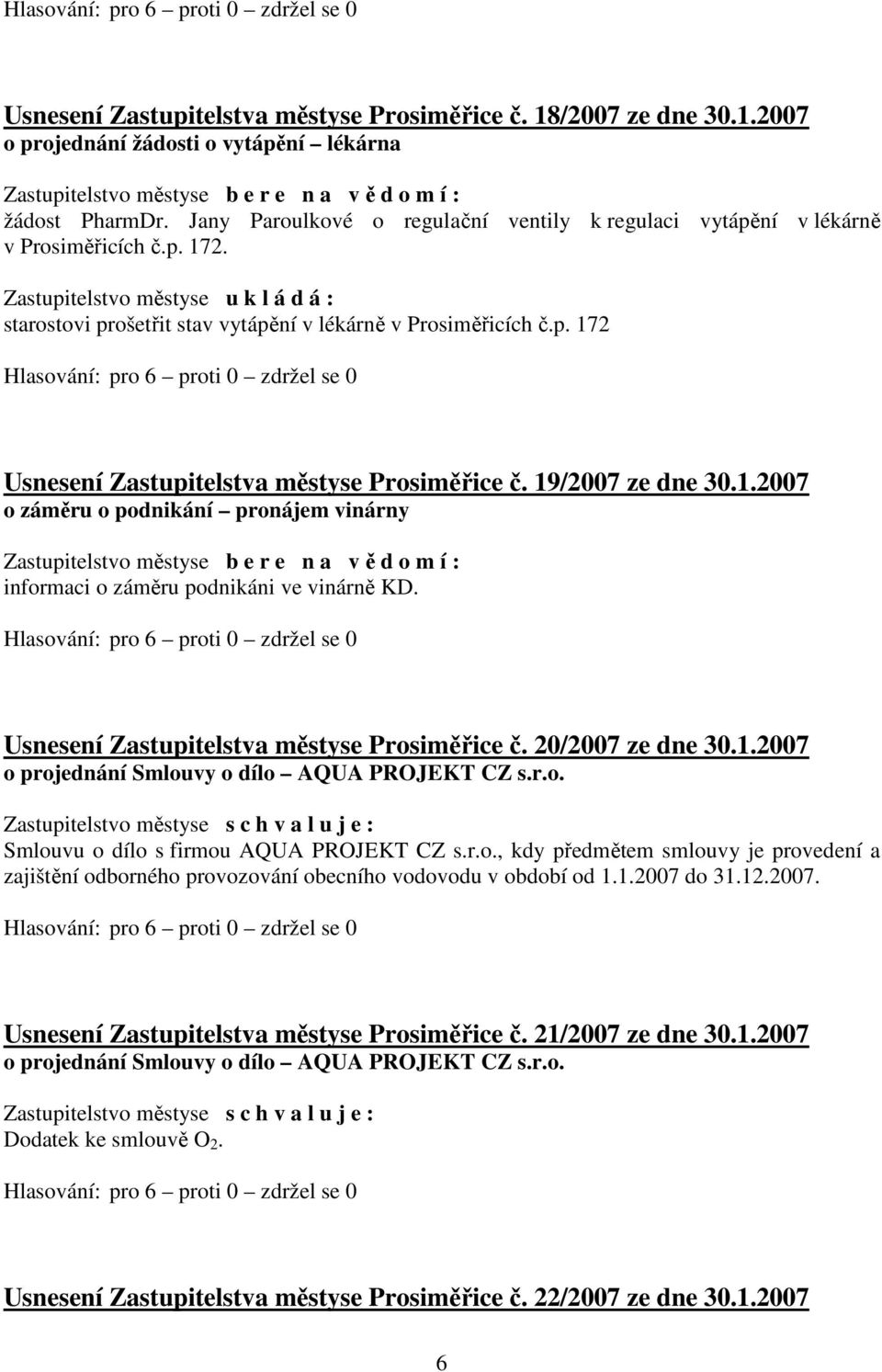 Hlasování: pro 6 – proti 0 – zdržel se 0

Usnesení Zastupitelstva městyse Prosiměřice č. 18/2007 ze dne 30.1.2007
o projednání žádosti o vytápění – lékárna

Zastupitelstvo městyse b e r e n a v ě d o m í :
žádost PharmDr. Jany Paroulkové o regulační ventily k regulaci vytápění v lékárně v Prosiměřicích č.p. 172.

Zastupitelstvo městyse u k l á d á :
starostovi prošetřit stav vytápění v lékárně v Prosiměřicích č.p. 172

Hlasování: pro 6 – proti 0 – zdržel se 0

Usnesení Zastupitelstva městyse Prosiměřice č. 19/2007 ze dne 30.1.2007
o záměru o podnikání – pronájem vinárny

Zastupitelstvo městyse b e r e n a v ě d o m í :
informaci o záměru podnikáni ve vinárně KD.

Hlasování: pro 6 – proti 0 – zdržel se 0

Usnesení Zastupitelstva městyse Prosiměřice č. 20/2007 ze dne 30.1.2007
o projednání Smlouvy o dílo – AQUA PROJEKT CZ s.r.o.

Zastupitelstvo městyse s c h v a l u j e :
Smlouvu o dílo s firmou AQUA PROJEKT CZ s.r.o., kdy předmětem smlouvy je provedení a zajištění odborného provozování obecního vodovodu v období od 1.1.2007 do 31.12.2007.

Hlasování: pro 6 – proti 0 – zdržel se 0

Usnesení Zastupitelstva městyse Prosiměřice č. 21/2007 ze dne 30.1.2007
o projednání Smlouvy o dílo – AQUA PROJEKT CZ s.r.o.

Zastupitelstvo městyse s c h v a l u j e :
Dodatek ke smlouvě $O_2$.

Hlasování: pro 6 – proti 0 – zdržel se 0

Usnesení Zastupitelstva městyse Prosiměřice č. 22/2007 ze dne 30.1.2007

6